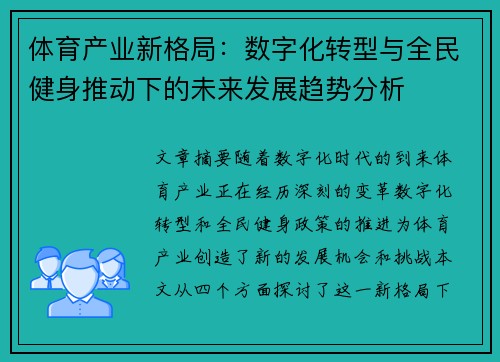 体育产业新格局：数字化转型与全民健身推动下的未来发展趋势分析

文章摘要随着数字化时代的到来体育产业正在经历深刻的变革数字化转型和全民健身政策的推进为体育产业创造了新的发展机会和挑战本文从四个方面探讨了这一新格局下